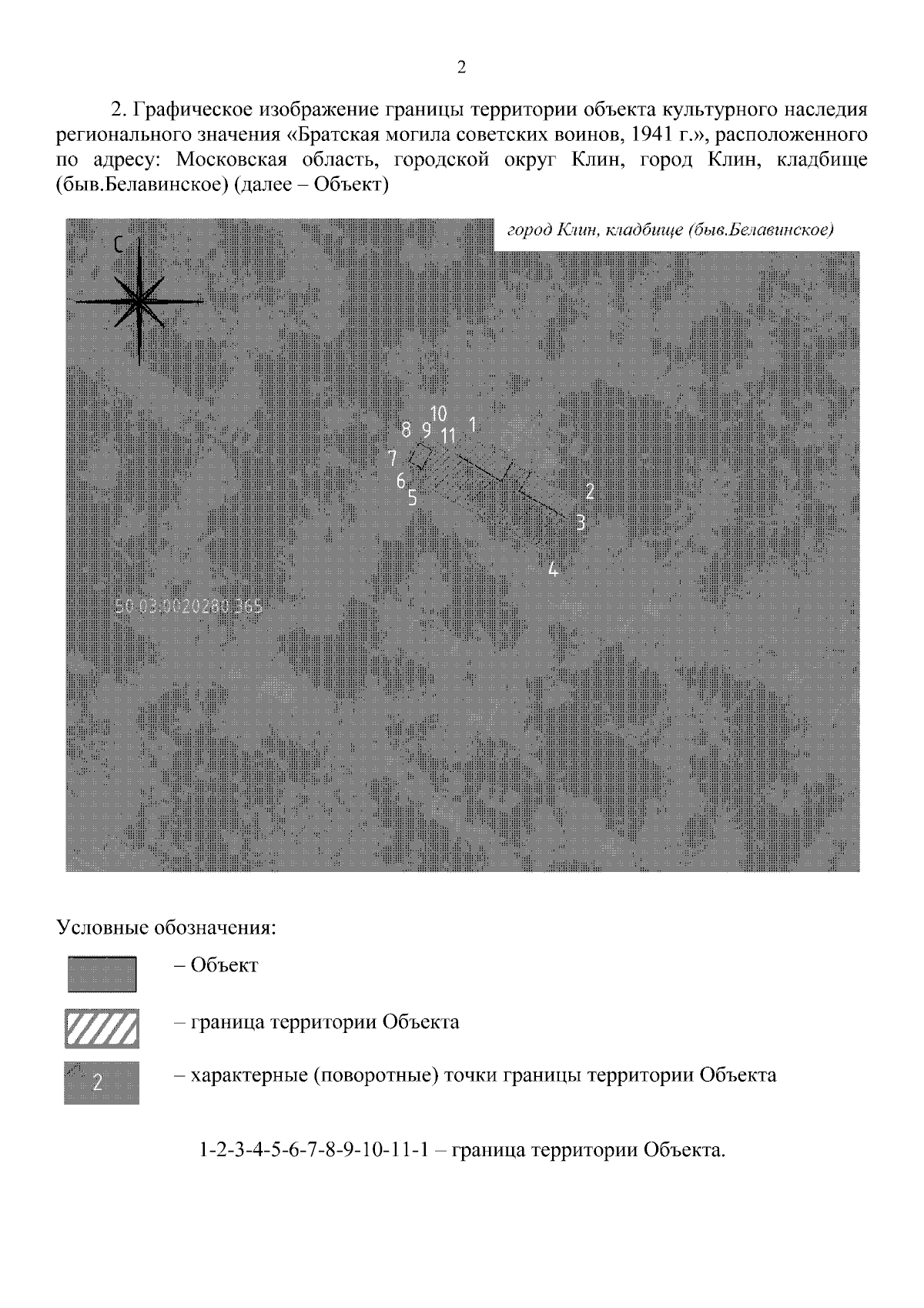 2

2. Графическое изображение границы территории объекта культурного наследия регионального значения «Братская могила советских воинов, 1941 г.», расположенного по адресу: Московская область, городской округ Клин, город Клин, кладбище (быв.Белавинское) (далее – Объект)

город Клин, кладбище (быв.Белавинское)

С

10
8 9 11 1
7
6
5
2
3
4

50:03:0020280:365

Условные обозначения:

– Объект

– граница территории Объекта

2 – характерные (поворотные) точки границы территории Объекта

1-2-3-4-5-6-7-8-9-10-11-1 – граница территории Объекта.